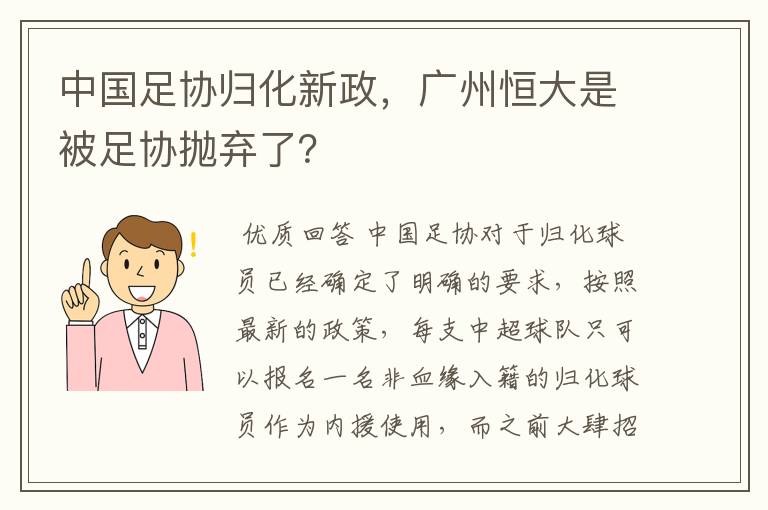 中国足协归化新政，广州恒大是被足协抛弃了？

优质回答 中国足协对于归化球员已经确定了明确的要求，按照最新的政策，每支中超球队只可以报名一名非血缘入籍的归化球员作为内援使用，而之前大肆招